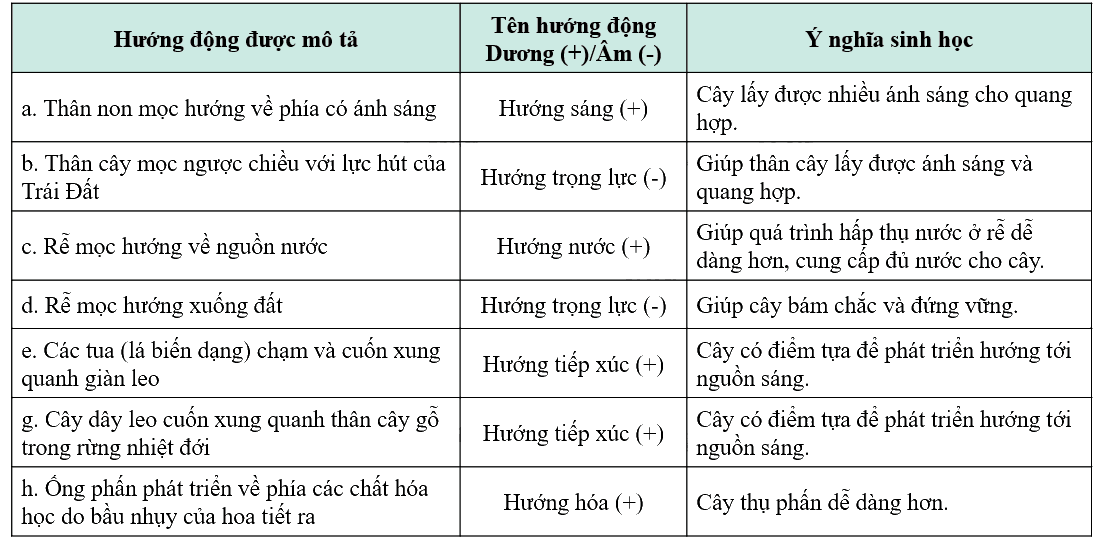 | Hướng động được mô tả | Tên hướng động Dương (+)/Âm (-) | Ý nghĩa sinh học |
|---|---|---|
| a. Thân non mọc hướng về phía có ánh sáng | Hướng sáng (+) | Cây lấy được nhiều ánh sáng cho quang hợp. |
| b. Thân cây mọc ngược chiều với lực hút của Trái Đất | Hướng trọng lực (-) | Giúp thân cây lấy được ánh sáng và quang hợp. |
| c. Rễ mọc hướng về nguồn nước | Hướng nước (+) | Giúp quá trình hấp thụ nước ở rễ dễ dàng hơn, cung cấp đủ nước cho cây. |
| d. Rễ mọc hướng xuống đất | Hướng trọng lực (-) | Giúp cây bám chắc và đứng vững. |
| e. Các tua (lá biến dạng) chạm và cuốn xung quanh giàn leo | Hướng tiếp xúc (+) | Cây có điểm tựa để phát triển hướng tới nguồn sáng. |
| g. Cây dây leo cuốn xung quanh thân cây gỗ trong rừng nhiệt đới | Hướng tiếp xúc (+) | Cây có điểm tựa để phát triển hướng tới nguồn sáng. |
| h. Ống phấn phát triển về phía các chất hóa học do bầu nhụy của hoa tiết ra | Hướng hóa (+) | Cây thụ phấn dễ dàng hơn. |